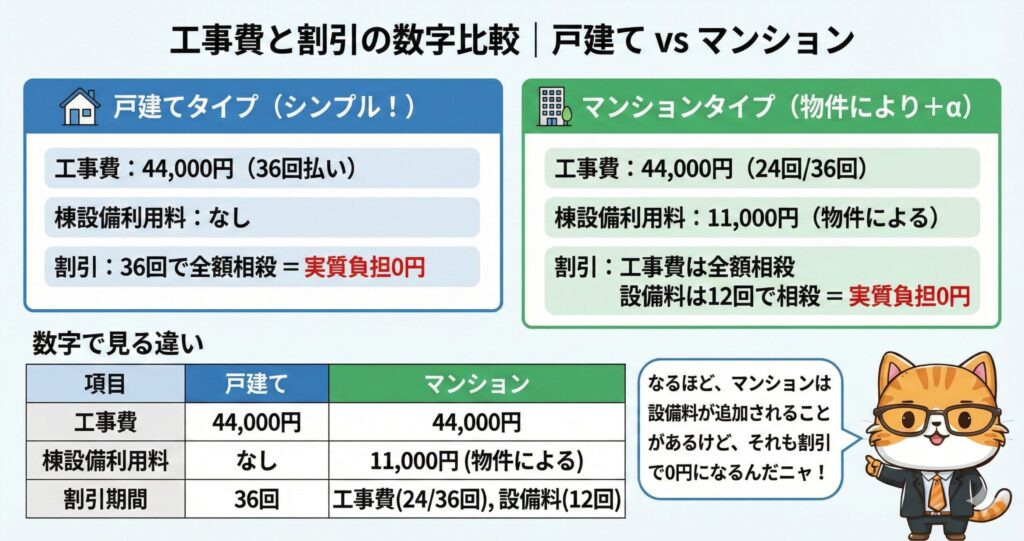 工事費と割引の数字比較｜戸建て vs マンション

戸建てタイプ（シンプル！）

工事費：44,000円（36回払い）

棟設備利用料：なし

割引：36回で全額相殺 ＝ 実質負担0円

マンションタイプ（物件により＋α）

工事費：44,000円（24回/36回）

棟設備利用料：11,000円（物件による）

割引：工事費は全額相殺
設備料は12回で相殺 ＝ 実質負担0円

数字で見る違い

| 項目 | 戸建て | マンション |
|---|---|---|
| 工事費 | 44,000円 | 44,000円 |
| 棟設備利用料 | なし | 11,000円 (物件による) |
| 割引期間 | 36回 | 工事費(24/36回), 設備料(12回) |

なるほど、マンションは設備料が追加されることがあるけど、それも割引で0円になるんだニャ！